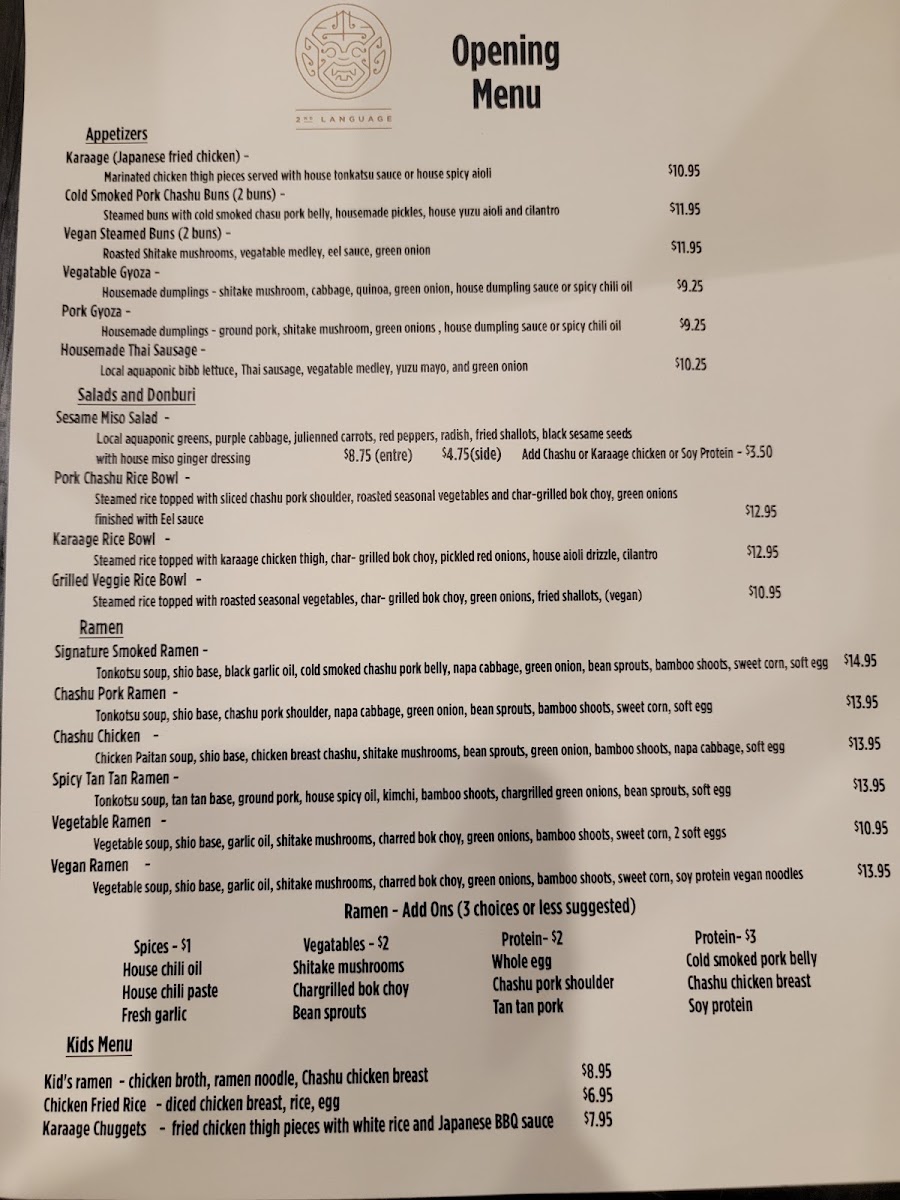 2ND LANGUAGE

Opening Menu

Appetizers

Karaage (Japanese fried chicken) -
Marinated chicken thigh pieces served with house tonkatsu sauce or house spicy aioli $10.95

Cold Smoked Pork Chashu Buns (2 buns) -
Steamed buns with cold smoked chasu pork belly, housemade pickles, house yuzu aioli and cilantro $11.95

Vegan Steamed Buns (2 buns) -
Roasted Shitake mushrooms, vegatable medley, eel sauce, green onion $11.95

Vegatable Gyoza -
Housemade dumplings - shitake mushroom, cabbage, quinoa, green onion, house dumpling sauce or spicy chili oil $9.25

Pork Gyoza -
Housemade dumplings - ground pork, shitake mushroom, green onions , house dumpling sauce or spicy chili oil $9.25

Housemade Thai Sausage -
Local aquaponic bibb lettuce, Thai sausage, vegatable medley, yuzu mayo, and green onion $10.25

Salads and Donburi

Sesame Miso Salad -
Local aquaponic greens, purple cabbage, julienned carrots, red peppers, radish, fried shallots, black sesame seeds with house miso ginger dressing $8.75 (entre) $4.75(side) Add Chashu or Karaage chicken or Soy Protein - $3.50

Pork Chashu Rice Bowl -
Steamed rice topped with sliced chashu pork shoulder, roasted seasonal vegetables and char-grilled bok choy, green onions finished with Eel sauce $12.95

Karaage Rice Bowl -
Steamed rice topped with karaage chicken thigh, char- grilled bok choy, pickled red onions, house aioli drizzle, cilantro $12.95

Grilled Veggie Rice Bowl -
Steamed rice topped with roasted seasonal vegetables, char- grilled bok choy, green onions, fried shallots, (vegan) $10.95

Ramen

Signature Smoked Ramen -
Tonkotsu soup, shio base, black garlic oil, cold smoked chashu pork belly, napa cabbage, green onion, bean sprouts, bamboo shoots, sweet corn, soft egg $14.95

Chashu Pork Ramen -
Tonkotsu soup, shio base, chashu pork shoulder, napa cabbage, green onion, bean sprouts, bamboo shoots, sweet corn, soft egg $13.95

Chashu Chicken -
Chicken Paitan soup, shio base, chicken breast chashu, shitake mushrooms, bean sprouts, green onion, bamboo shoots, napa cabbage, soft egg $13.95

Spicy Tan Tan Ramen -
Tonkotsu soup, tan tan base, ground pork, house spicy oil, kimchi, bamboo shoots, chargrilled green onions, bean sprouts, soft egg $13.95

Vegetable Ramen -
Vegetable soup, shio base, garlic oil, shitake mushrooms, charred bok choy, green onions, bamboo shoots, sweet corn, 2 soft eggs $10.95

Vegan Ramen -
Vegetable soup, shio base, garlic oil, shitake mushrooms, charred bok choy, green onions, bamboo shoots, sweet corn, soy protein vegan noodles $13.95

Ramen - Add Ons (3 choices or less suggested)

Spices - $1
House chili oil
House chili paste
Fresh garlic

Vegatables - $2
Shitake mushrooms
Chargrilled bok choy
Bean sprouts

Protein- $2
Whole egg
Chashu pork shoulder
Tan tan pork

Protein- $3
Cold smoked pork belly
Chashu chicken breast
Soy protein

Kids Menu

Kid's ramen - chicken broth, ramen noodle, Chashu chicken breast $8.95
Chicken Fried Rice - diced chicken breast, rice, egg $6.95
Karaage Chuggets - fried chicken thigh pieces with white rice and Japanese BBQ sauce $7.95